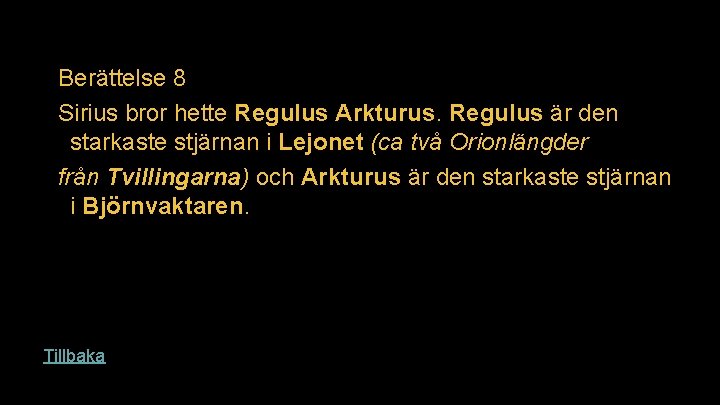 Berättelse 8

Sirius bror hette Regulus Arkturus. Regulus är den starkaste stjärnan i Lejonet (ca två Orionlängder

från Tvillingarna) och Arkturus är den starkaste stjärnan i Björnvaktaren.

Tillbaka